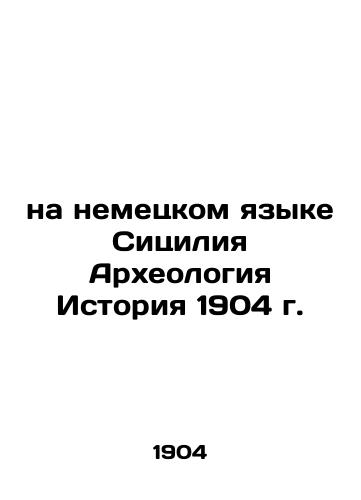 на немецком языке Сицилия Археология История 1904 г.

1904